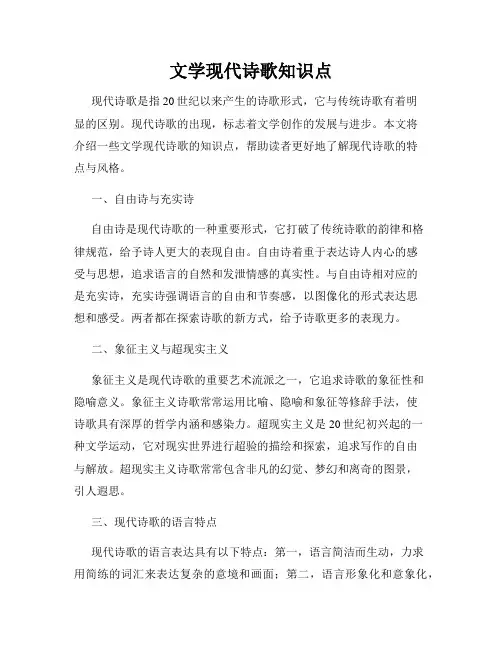 文学现代诗歌知识点

现代诗歌是指20世纪以来产生的诗歌形式，它与传统诗歌有着明显的区别。现代诗歌的出现，标志着文学创作的发展与进步。本文将介绍一些文学现代诗歌的知识点，帮助读者更好地了解现代诗歌的特点与风格。

一、自由诗与充实诗

自由诗是现代诗歌的一种重要形式，它打破了传统诗歌的韵律和格律规范，给予诗人更大的表现自由。自由诗着重于表达诗人内心的感受与思想，追求语言的自然和发泄情感的真实性。与自由诗相对应的是充实诗，充实诗强调语言的自由和节奏感，以图像化的形式表达思想和感受。两者都在探索诗歌的新方式，给予诗歌更多的表现力。

二、象征主义与超现实主义

象征主义是现代诗歌的重要艺术流派之一，它追求诗歌的象征性和隐喻意义。象征主义诗歌常常运用比喻、隐喻和象征等修辞手法，使诗歌具有深厚的哲学内涵和感染力。超现实主义是20世纪初兴起的一种文学运动，它对现实世界进行超验的描绘和探索，追求写作的自由与解放。超现实主义诗歌常常包含非凡的幻觉、梦幻和离奇的图景，引人遐思。

三、现代诗歌的语言特点

现代诗歌的语言表达具有以下特点：第一，语言简洁而生动，力求用简练的词汇来表达复杂的意境和画面；第二，语言形象化和意象化，